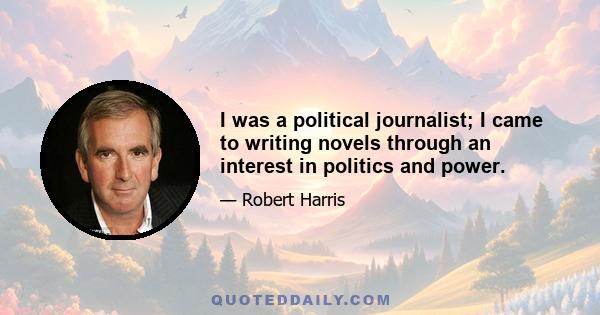 I was a political journalist; I came to writing novels through an interest in politics and power.

— Robert Harris

QUOTEDDAILY.COM